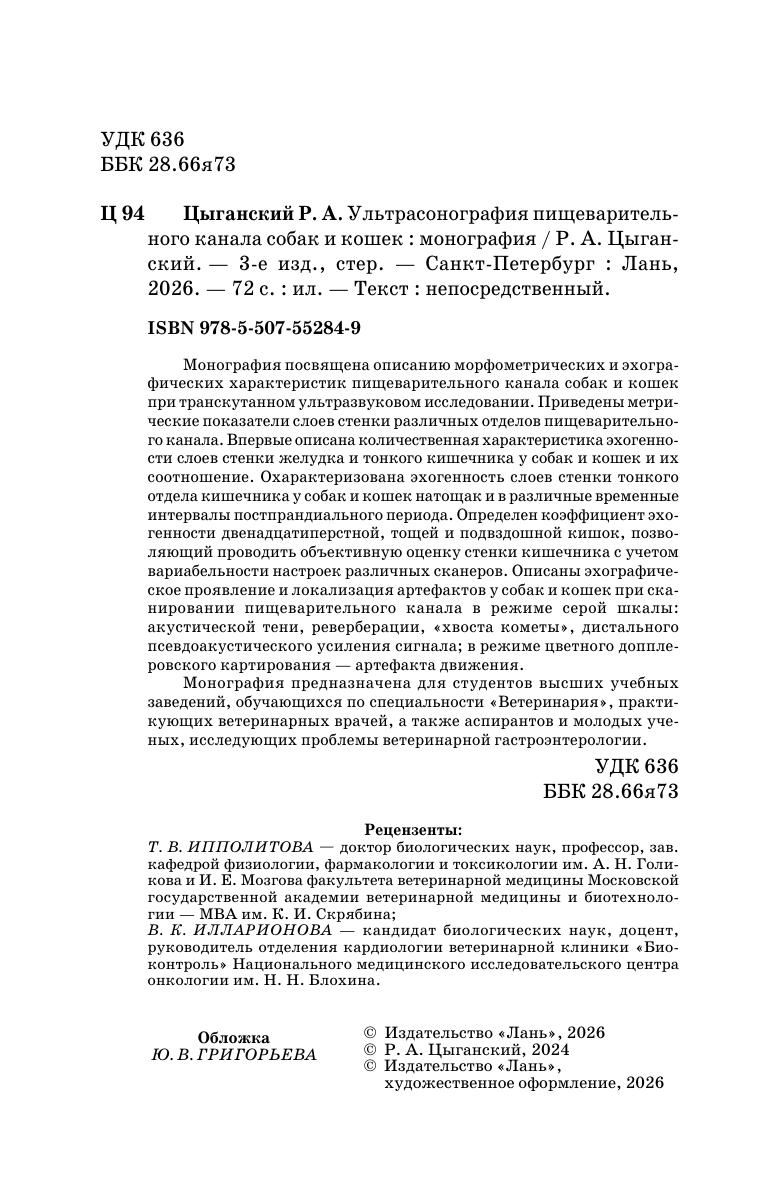 УДК 636
ББК 28.66я73

Ц 94 Цыганский Р. А. Ультрасонография пищеварительного канала собак и кошек : монография / Р. А. Цыганский. — 3-е изд., стер. — Санкт-Петербург : Лань, 2026. — 72 с. : ил. — Текст : непосредственный.

ISBN 978-5-507-55284-9

Монография посвящена описанию морфометрических и эхографических характеристик пищеварительного канала собак и кошек при транскутанном ультразвуковом исследовании. Приведены метрические показатели слоев стенки различных отделов пищеварительного канала. Впервые описана количественная характеристика эхогенности слоев стенки желудка и тонкого кишечника у собак и кошек и их соотношение. Охарактеризована эхогенность слоев стенки тонкого отдела кишечника у собак и кошек натощак и в различные временные интервалы постпрандиального периода. Определен коэффициент эхогенности двенадцатиперстной, тощей и подвздошной кишок, позволяющий проводить объективную оценку стенки кишечника с учетом вариабельности настроек различных сканеров. Описаны эхографическое проявление и локализация артефактов у собак и кошек при сканировании пищеварительного канала в режиме серой шкалы: акустической тени, реверберации, «хвоста кометы», дистального псевдоакустического усиления сигнала; в режиме цветного допплеровского картирования — артефакта движения.

Монография предназначена для студентов высших учебных заведений, обучающихся по специальности «Ветеринария», практикующих ветеринарных врачей, а также аспирантов и молодых ученых, исследующих проблемы ветеринарной гастроэнтерологии.

УДК 636
ББК 28.66я73

Рецензенты:
Т. В. ИППОЛИТОВА — доктор биологических наук, профессор, зав. кафедрой физиологии, фармакологии и токсикологии им. А. Н. Голикова и И. Е. Мозгова факультета ветеринарной медицины Московской государственной академии ветеринарной медицины и биотехнологии — МВА им. К. И. Скрябина;
В. К. ИЛЛАРИОНОВА — кандидат биологических наук, доцент, руководитель отделения кардиологии ветеринарной клиники «Биоконтроль» Национального медицинского исследовательского центра онкологии им. Н. Н. Блохина.

Обложка
Ю. В. ГРИГОРЬЕВА

© Издательство «Лань», 2026
© Р. А. Цыганский, 2024
© Издательство «Лань», художественное оформление, 2026